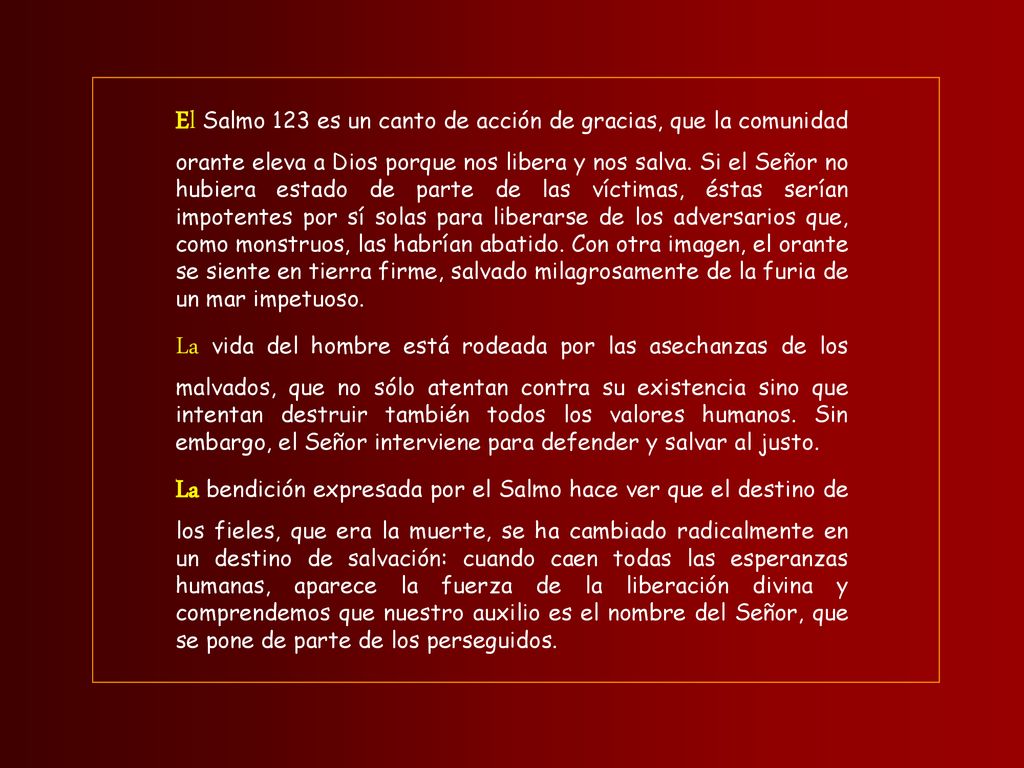 El Salmo 123 es un canto de acción de gracias, que la comunidad orante eleva a Dios porque nos libera y nos salva. Si el Señor no hubiera estado de parte de las víctimas, éstas serían impotentes por sí solas para liberarse de los adversarios que, como monstruos, las habrían abatido. Con otra imagen, el orante se siente en tierra firme, salvado milagrosamente de la furia de un mar impetuoso.

La vida del hombre está rodeada por las asechanzas de los malvados, que no sólo atentan contra su existencia sino que intentan destruir también todos los valores humanos. Sin embargo, el Señor interviene para defender y salvar al justo.

La bendición expresada por el Salmo hace ver que el destino de los fieles, que era la muerte, se ha cambiado radicalmente en un destino de salvación: cuando caen todas las esperanzas humanas, aparece la fuerza de la liberación divina y comprendemos que nuestro auxilio es el nombre del Señor, que se pone de parte de los perseguidos.